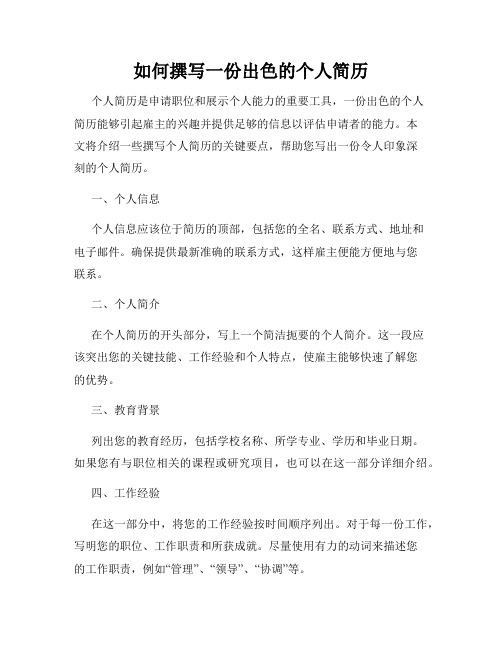 如何撰写一份出色的个人简历

个人简历是申请职位和展示个人能力的重要工具，一份出色的个人简历能够引起雇主的兴趣并提供足够的信息以评估申请者的能力。本文将介绍一些撰写个人简历的关键要点，帮助您写出一份令人印象深刻的个人简历。

一、个人信息

个人信息应该位于简历的顶部，包括您的全名、联系方式、地址和电子邮件。确保提供最新准确的联系方式，这样雇主便能方便地与您联系。

二、个人简介

在个人简历的开头部分，写上一个简洁扼要的个人简介。这一段应该突出您的关键技能、工作经验和个人特点，使雇主能够快速了解您的优势。

三、教育背景

列出您的教育经历，包括学校名称、所学专业、学历和毕业日期。如果您有与职位相关的课程或研究项目，也可以在这一部分详细介绍。

四、工作经验

在这一部分中，将您的工作经验按时间顺序列出。对于每一份工作，写明您的职位、工作职责和所获成就。尽量使用有力的动词来描述您的工作职责，例如“管理”、“领导”、“协调”等。